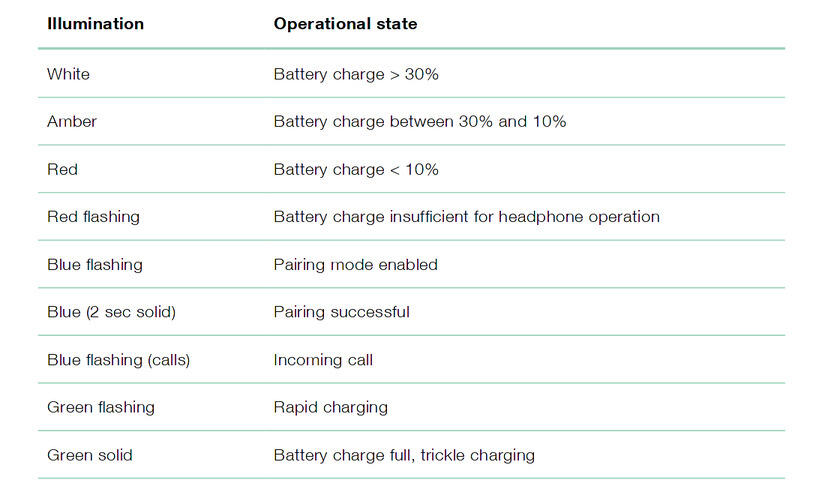 | Illumination | Operational state |
|---|---|
| White | Battery charge > 30% |
| Amber | Battery charge between 30% and 10% |
| Red | Battery charge < 10% |
| Red flashing | Battery charge insufficient for headphone operation |
| Blue flashing | Pairing mode enabled |
| Blue (2 sec solid) | Pairing successful |
| Blue flashing (calls) | Incoming call |
| Green flashing | Rapid charging |
| Green solid | Battery charge full, trickle charging |